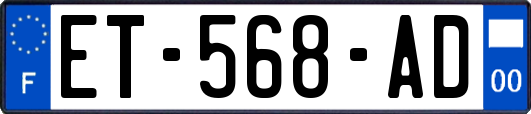 F
ET-568-AD
00